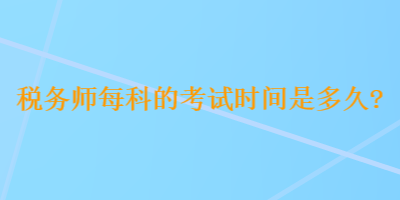 税务师每科的考试时间是多久?